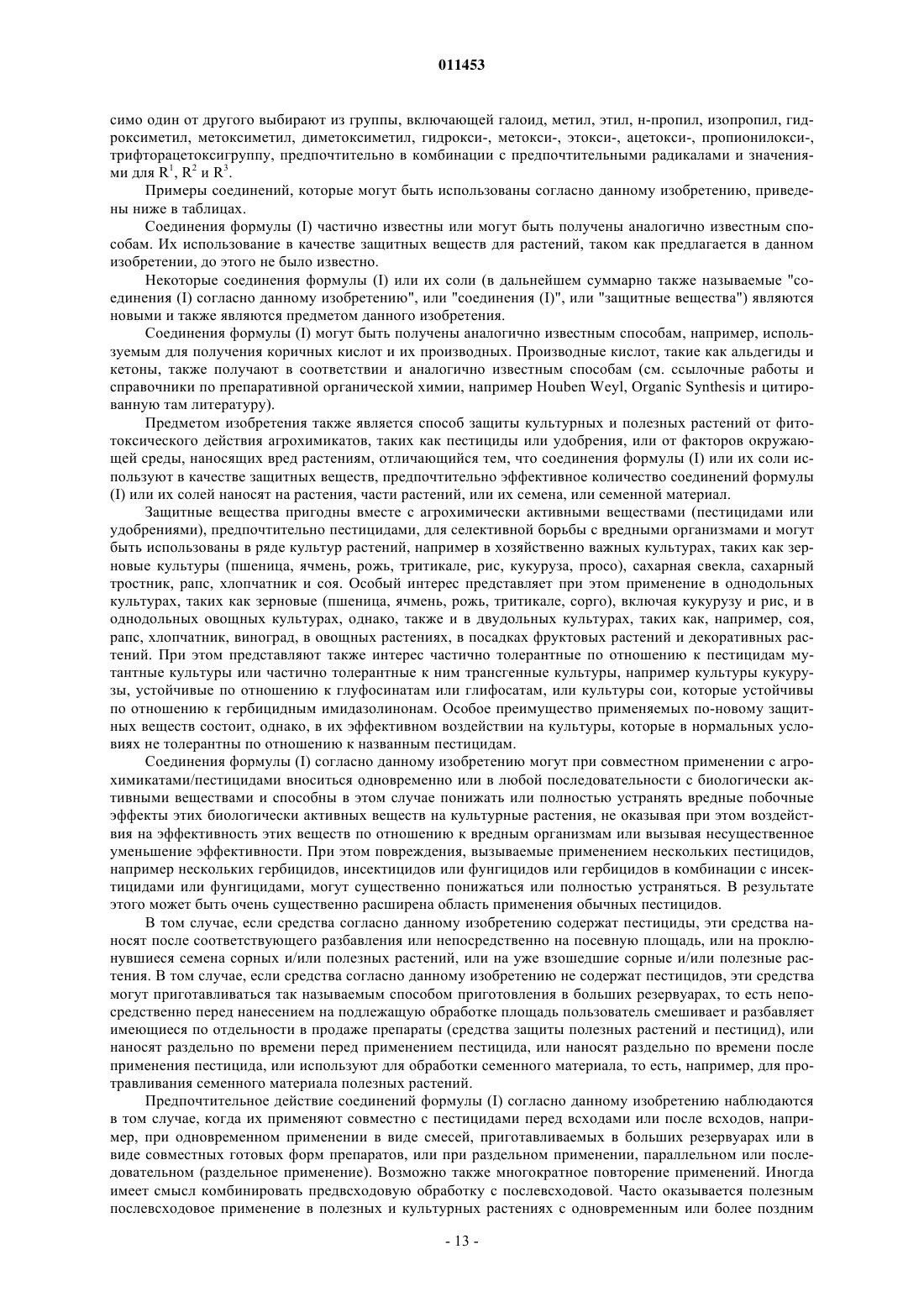 011453

симо один от другого выбирают из группы, включающей галоид, метил, этил, н-пропил, изопропил, гидроксиметил, метоксиметил, диметоксиметил, гидрокси-, метокси-, этокси-, ацетокси-, пропионилокси-, трифторацетоксигруппу, предпочтительно в комбинации с предпочтительными радикалами и значениями для $R^1$, $R^2$ и $R^3$.

Примеры соединений, которые могут быть использованы согласно данному изобретению, приведены ниже в таблицах.

Соединения формулы (I) частично известны или могут быть получены аналогично известным способам. Их использование в качестве защитных веществ для растений, таком как предлагается в данном изобретении, до этого не было известно.

Некоторые соединения формулы (I) или их соли (в дальнейшем суммарно также называемые "соединения (I) согласно данному изобретению", или "соединения (I)", или "защитные вещества") являются новыми и также являются предметом данного изобретения.

Соединения формулы (I) могут быть получены аналогично известным способам, например, используемым для получения коричных кислот и их производных. Производные кислот, такие как альдегиды и кетоны, также получают в соответствии и аналогично известным способам (см. ссылочные работы и справочники по препаративной органической химии, например Houben Weyl, Organic Synthesis и цитированную там литературу).

Предметом изобретения также является способ защиты культурных и полезных растений от фитотоксического действия агрохимикатов, таких как пестициды или удобрения, или от факторов окружающей среды, наносящих вред растениям, отличающийся тем, что соединения формулы (I) или их соли используют в качестве защитных веществ, предпочтительно эффективное количество соединений формулы (I) или их солей наносят на растения, части растений, или их семена, или семенной материал.

Защитные вещества пригодны вместе с агрохимически активными веществами (пестицидами или удобрениями), предпочтительно пестицидами, для селективной борьбы с вредными организмами и могут быть использованы в ряде культур растений, например в хозяйственно важных культурах, таких как зерновые культуры (пшеница, ячмень, рожь, тритикале, рис, кукуруза, просо), сахарная свекла, сахарный тростник, рапс, хлопчатник и соя. Особый интерес представляет при этом применение в однодольных культурах, таких как зерновые (пшеница, ячмень, рожь, тритикале, сорго), включая кукурузу и рис, и в однодольных овощных культурах, однако, также и в двудольных культурах, таких как, например, соя, рапс, хлопчатник, виноград, в овощных растениях, в посадках фруктовых растений и декоративных растений. При этом представляют также интерес частично толерантные по отношению к пестицидам мутантные культуры или частично толерантные к ним трансгенные культуры, например культуры кукурузы, устойчивые по отношению к глуфосинатам или глифосатам, или культуры сои, которые устойчивы по отношению к гербицидным имидазолинонам. Особое преимущество применяемых по-новому защитных веществ состоит, однако, в их эффективном воздействии на культуры, которые в нормальных условиях не толерантны по отношению к названным пестицидам.

Соединения формулы (I) согласно данному изобретению могут при совместном применении с агрохимикатами/пестицидами вноситься одновременно или в любой последовательности с биологически активными веществами и способны в этом случае понижать или полностью устранять вредные побочные эффекты этих биологически активных веществ на культурные растения, не оказывая при этом воздействия на эффективность этих веществ по отношению к вредным организмам или вызывая несущественное уменьшение эффективности. При этом повреждения, вызываемые применением нескольких пестицидов, например нескольких гербицидов, инсектицидов или фунгицидов или гербицидов в комбинации с инсектицидами или фунгицидами, могут существенно понижаться или полностью устраняться. В результате этого может быть очень существенно расширена область применения обычных пестицидов.

В том случае, если средства согласно данному изобретению содержат пестициды, эти средства наносят после соответствующего разбавления или непосредственно на посевную площадь, или на проклюнувшиеся семена сорных и/или полезных растений, или на уже взошедшие сорные и/или полезные растения. В том случае, если средства согласно данному изобретению не содержат пестицидов, эти средства могут приготавливаться так называемым способом приготовления в больших резервуарах, то есть непосредственно перед нанесением на подлежащую обработке площадь пользователь смешивает и разбавляет имеющиеся по отдельности в продаже препараты (средства защиты полезных растений и пестицид), или наносят раздельно по времени перед применением пестицида, или наносят раздельно по времени после применения пестицида, или используют для обработки семенного материала, то есть, например, для протравливания семенного материала полезных растений.

Предпочтительное действие соединений формулы (I) согласно данному изобретению наблюдаются в том случае, когда их применяют совместно с пестицидами перед всходами или после всходов, например, при одновременном применении в виде смесей, приготавливаемых в больших резервуарах или в виде совместных готовых форм препаратов, или при раздельном применении, параллельном или последовательном (раздельное применение). Возможно также многократное повторение применений. Иногда имеет смысл комбинировать предвсходовую обработку с послевсходовой. Часто оказывается полезным послевсходовое применение в полезных и культурных растениях с одновременным или более поздним

- 13 -